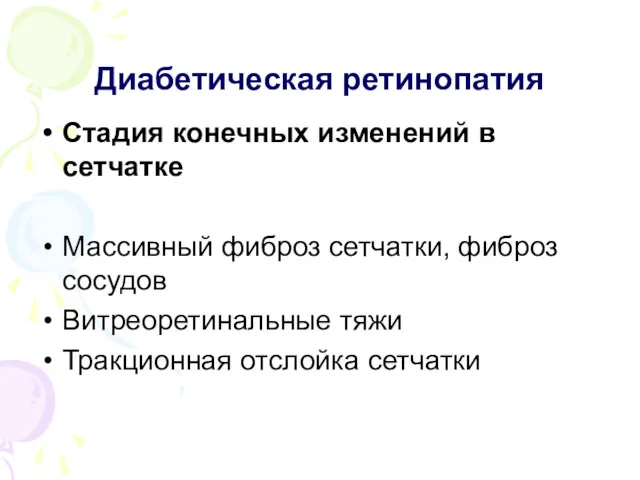 Диабетическая ретинопатия

• Стадия конечных изменений в сетчатке

• Массивный фиброз сетчатки, фиброз сосудов
• Витреоретинальные тяжи
• Тракционная отслойка сетчатки